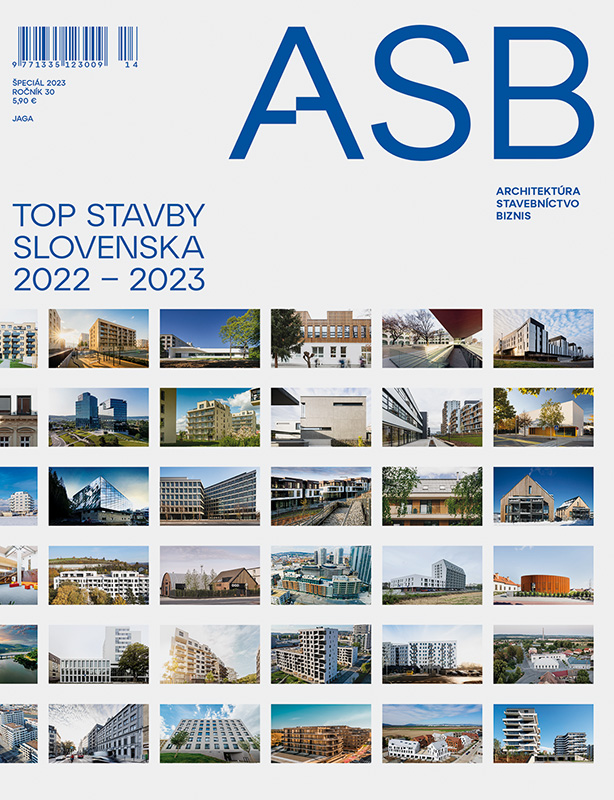 9 771335 123009 14

ŠPECIÁL 2023
ROČNÍK 30
5,90 €

JAGA

ASB

ARCHITEKTÚRA
STAVEBNÍCTVO
BIZNIS

TOP STAVBY
SLOVENSKA
2022 – 2023